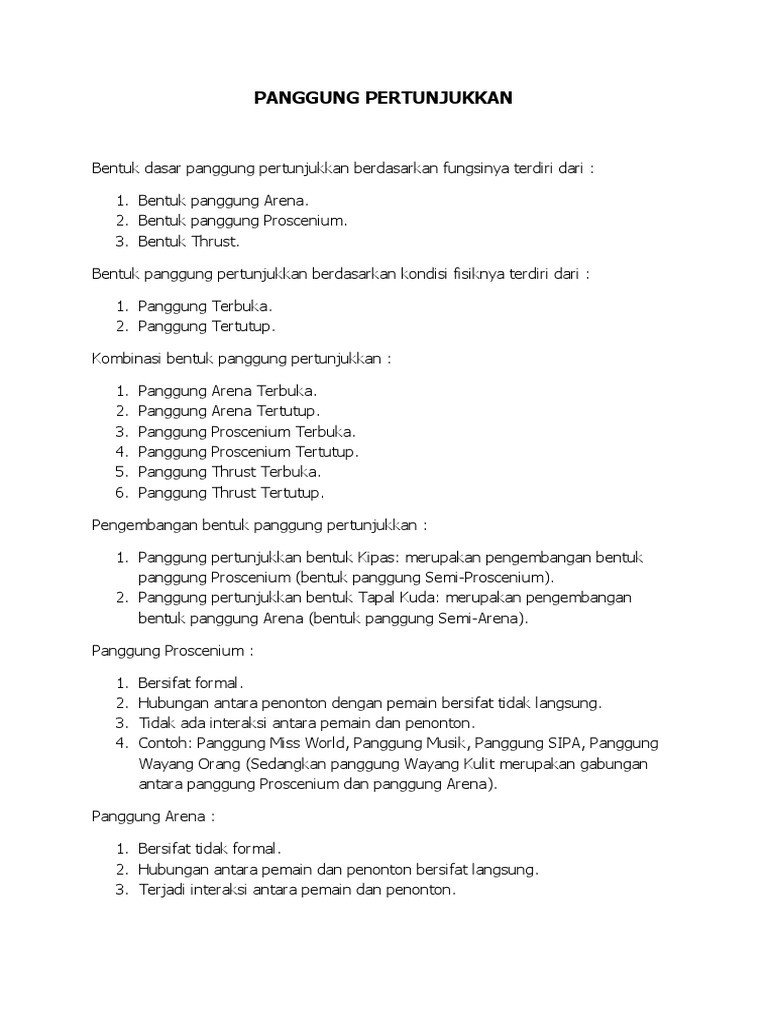 PANGGUNG PERTUNJUKKAN

Bentuk dasar panggung pertunjukkan berdasarkan fungsinya terdiri dari :

1. Bentuk panggung Arena.
2. Bentuk panggung Proscenium.
3. Bentuk Thrust.

Bentuk panggung pertunjukkan berdasarkan kondisi fisiknya terdiri dari :

1. Panggung Terbuka.
2. Panggung Tertutup.

Kombinasi bentuk panggung pertunjukkan :

1. Panggung Arena Terbuka.
2. Panggung Arena Tertutup.
3. Panggung Proscenium Terbuka.
4. Panggung Proscenium Tertutup.
5. Panggung Thrust Terbuka.
6. Panggung Thrust Tertutup.

Pengembangan bentuk panggung pertunjukkan :

1. Panggung pertunjukkan bentuk Kipas: merupakan pengembangan bentuk panggung Proscenium (bentuk panggung Semi-Proscenium).
2. Panggung pertunjukkan bentuk Tapal Kuda: merupakan pengembangan bentuk panggung Arena (bentuk panggung Semi-Arena).

Panggung Proscenium :

1. Bersifat formal.
2. Hubungan antara penonton dengan pemain bersifat tidak langsung.
3. Tidak ada interaksi antara pemain dan penonton.
4. Contoh: Panggung Miss World, Panggung Musik, Panggung SIPA, Panggung Wayang Orang (Sedangkan panggung Wayang Kulit merupakan gabungan antara panggung Proscenium dan panggung Arena).

Panggung Arena :

1. Bersifat tidak formal.
2. Hubungan antara pemain dan penonton bersifat langsung.
3. Terjadi interaksi antara pemain dan penonton.